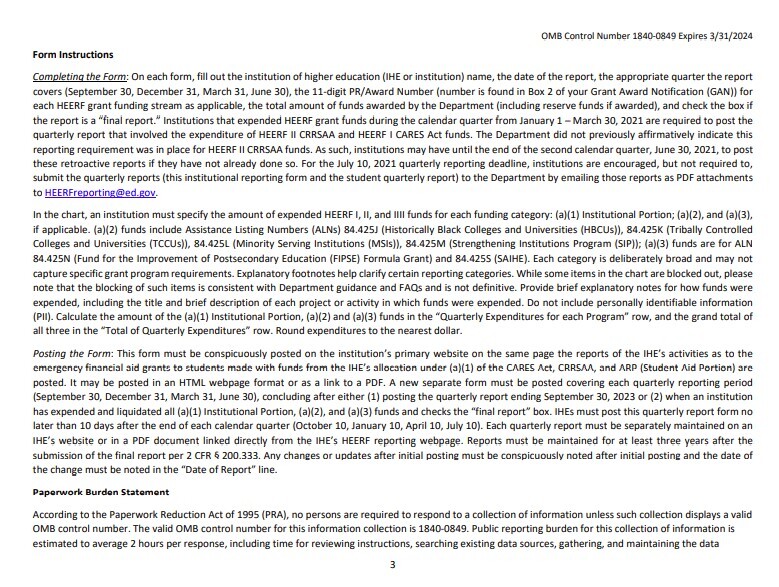 OMB Control Number 1840-0849 Expires 3/31/2024

Form Instructions

Completing the Form: On each form, fill out the institution of higher education (IHE or institution) name, the date of the report, the appropriate quarter the report covers (September 30, December 31, March 31, June 30), the 11-digit PR/Award Number (number is found in Box 2 of your Grant Award Notification (GAN)) for each HEERF grant funding stream as applicable, the total amount of funds awarded by the Department (including reserve funds if awarded), and check the box if the report is a "final report." Institutions that expended HEERF grant funds during the calendar quarter from January 1 – March 30, 2021 are required to post the quarterly report that involved the expenditure of HEERF II CRRSAA and HEERF I CARES Act funds. The Department did not previously affirmatively indicate this reporting requirement was in place for HEERF II CRRSAA funds. As such, institutions may have until the end of the second calendar quarter, June 30, 2021, to post these retroactive reports if they have not already done so. For the July 10, 2021 quarterly reporting deadline, institutions are encouraged, but not required to, submit the quarterly reports (this institutional reporting form and the student quarterly report) to the Department by emailing those reports as PDF attachments to HEERFreporting@ed.gov.

In the chart, an institution must specify the amount of expended HEERF I, II, and IIII funds for each funding category: (a)(1) Institutional Portion; (a)(2), and (a)(3), if applicable. (a)(2) funds include Assistance Listing Numbers (ALNs) 84.425J (Historically Black Colleges and Universities (HBCUs)), 84.425K (Tribally Controlled Colleges and Universities (TCCUs)), 84.425L (Minority Serving Institutions (MSIs)), 84.425M (Strengthening Institutions Program (SIP)); (a)(3) funds are for ALN 84.425N (Fund for the Improvement of Postsecondary Education (FIPSE) Formula Grant) and 84.425S (SAIHE). Each category is deliberately broad and may not capture specific grant program requirements. Explanatory footnotes help clarify certain reporting categories. While some items in the chart are blocked out, please note that the blocking of such items is consistent with Department guidance and FAQs and is not definitive. Provide brief explanatory notes for how funds were expended, including the title and brief description of each project or activity in which funds were expended. Do not include personally identifiable information (PII). Calculate the amount of the (a)(1) Institutional Portion, (a)(2) and (a)(3) funds in the "Quarterly Expenditures for each Program" row, and the grand total of all three in the "Total of Quarterly Expenditures" row. Round expenditures to the nearest dollar.

Posting the Form: This form must be conspicuously posted on the institution's primary website on the same page the reports of the IHE's activities as to the emergency financial aid grants to students made with funds from the IHE's allocation under (a)(1) of the CARES Act, CRRSAA, and ARP (Student Aid Portion) are posted. It may be posted in an HTML webpage format or as a link to a PDF. A new separate form must be posted covering each quarterly reporting period (September 30, December 31, March 31, June 30), concluding after either (1) posting the quarterly report ending September 30, 2023 or (2) when an institution has expended and liquidated all (a)(1) Institutional Portion, (a)(2), and (a)(3) funds and checks the "final report" box. IHEs must post this quarterly report form no later than 10 days after the end of each calendar quarter (October 10, January 10, April 10, July 10). Each quarterly report must be separately maintained on an IHE's website or in a PDF document linked directly from the IHE's HEERF reporting webpage. Reports must be maintained for at least three years after the submission of the final report per 2 CFR § 200.333. Any changes or updates after initial posting must be conspicuously noted after initial posting and the date of the change must be noted in the "Date of Report" line.

Paperwork Burden Statement

According to the Paperwork Reduction Act of 1995 (PRA), no persons are required to respond to a collection of information unless such collection displays a valid OMB control number. The valid OMB control number for this information collection is 1840-0849. Public reporting burden for this collection of information is estimated to average 2 hours per response, including time for reviewing instructions, searching existing data sources, gathering, and maintaining the data

3